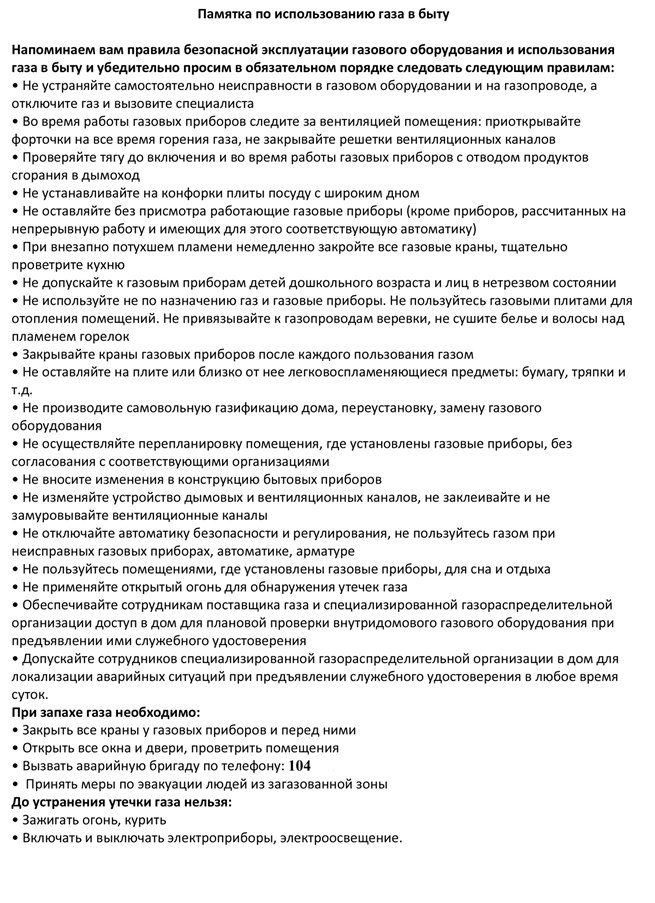 Памятка по использованию газа в быту

Напоминаем вам правила безопасной эксплуатации газового оборудования и использования газа в быту и убедительно просим в обязательном порядке следовать следующим правилам:
• Не устраняйте самостоятельно неисправности в газовом оборудовании и на газопроводе, а отключите газ и вызовите специалиста
• Во время работы газовых приборов следите за вентиляцией помещения: приоткрывайте форточки на все время горения газа, не закрывайте решетки вентиляционных каналов
• Проверяйте тягу до включения и во время работы газовых приборов с отводом продуктов сгорания в дымоход
• Не устанавливайте на конфорки плиты посуду с широким дном
• Не оставляйте без присмотра работающие газовые приборы (кроме приборов, рассчитанных на непрерывную работу и имеющих для этого соответствующую автоматику)
• При внезапно потухшем пламени немедленно закройте все газовые краны, тщательно проветрите кухню
• Не допускайте к газовым приборам детей дошкольного возраста и лиц в нетрезвом состоянии
• Не используйте не по назначению газ и газовые приборы. Не пользуйтесь газовыми плитами для отопления помещений. Не привязывайте к газопроводам веревки, не сушите белье и волосы над пламенем горелок
• Закрывайте краны газовых приборов после каждого пользования газом
• Не оставляйте на плите или близко от нее легковоспламеняющиеся предметы: бумагу, тряпки и т.д.
• Не производите самовольную газификацию дома, переустановку, замену газового оборудования
• Не осуществляйте перепланировку помещения, где установлены газовые приборы, без согласования с соответствующими организациями
• Не вносите изменения в конструкцию бытовых приборов
• Не изменяйте устройство дымовых и вентиляционных каналов, не заклеивайте и не замуровывайте вентиляционные каналы
• Не отключайте автоматику безопасности и регулирования, не пользуйтесь газом при неисправных газовых приборах, автоматике, арматуре
• Не пользуйтесь помещениями, где установлены газовые приборы, для сна и отдыха
• Не применяйте открытый огонь для обнаружения утечек газа
• Обеспечивайте сотрудникам поставщика газа и специализированной газораспределительной организации доступ в дом для плановой проверки внутридомового газового оборудования при предъявлении ими служебного удостоверения
• Допускайте сотрудников специализированной газораспределительной организации в дом для локализации аварийных ситуаций при предъявлении служебного удостоверения в любое время суток.
При запахе газа необходимо:
• Закрыть все краны у газовых приборов и перед ними
• Открыть все окна и двери, проветрить помещения
• Вызвать аварийную бригаду по телефону: 104
• Принять меры по эвакуации людей из загазованной зоны
До устранения утечки газа нельзя:
• Зажигать огонь, курить
• Включать и выключать электроприборы, электроосвещение.